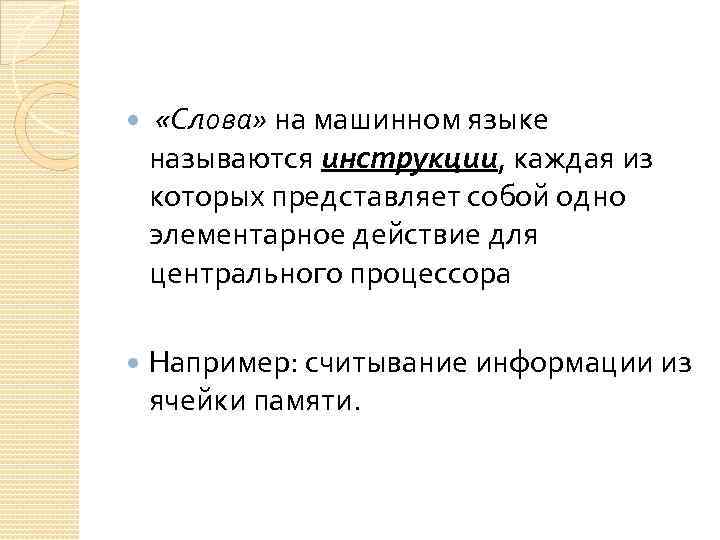 • «Слова» на машинном языке называются инструкции, каждая из которых представляет собой одно элементарное действие для центрального процессора

• Например: считывание информации из ячейки памяти.